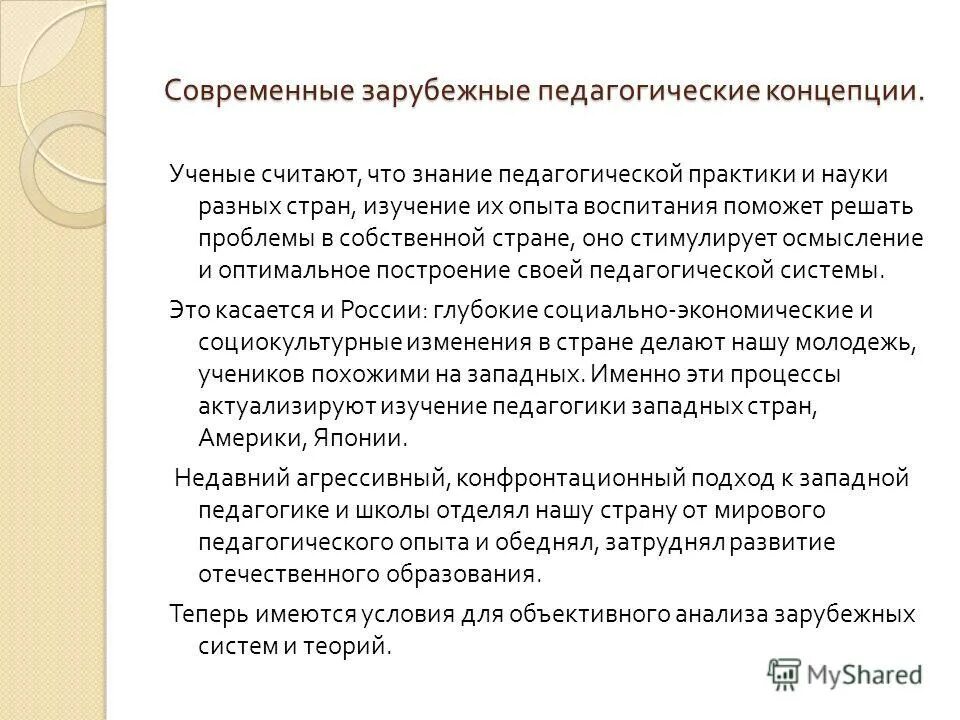 Современные зарубежные педагогические концепции.

Ученые считают, что знание педагогической практики и науки разных стран, изучение их опыта воспитания поможет решать проблемы в собственной стране, оно стимулирует осмысление и оптимальное построение своей педагогической системы.

Это касается и России: глубокие социально-экономические и социокультурные изменения в стране делают нашу молодежь, учеников похожими на западных. Именно эти процессы актуализируют изучение педагогики западных стран, Америки, Японии.

Недавний агрессивный, конфронтационный подход к западной педагогике и школы отделял нашу страну от мирового педагогического опыта и обеднял, затруднял развитие отечественного образования.

Теперь имеются условия для объективного анализа зарубежных систем и теорий.

MyShared